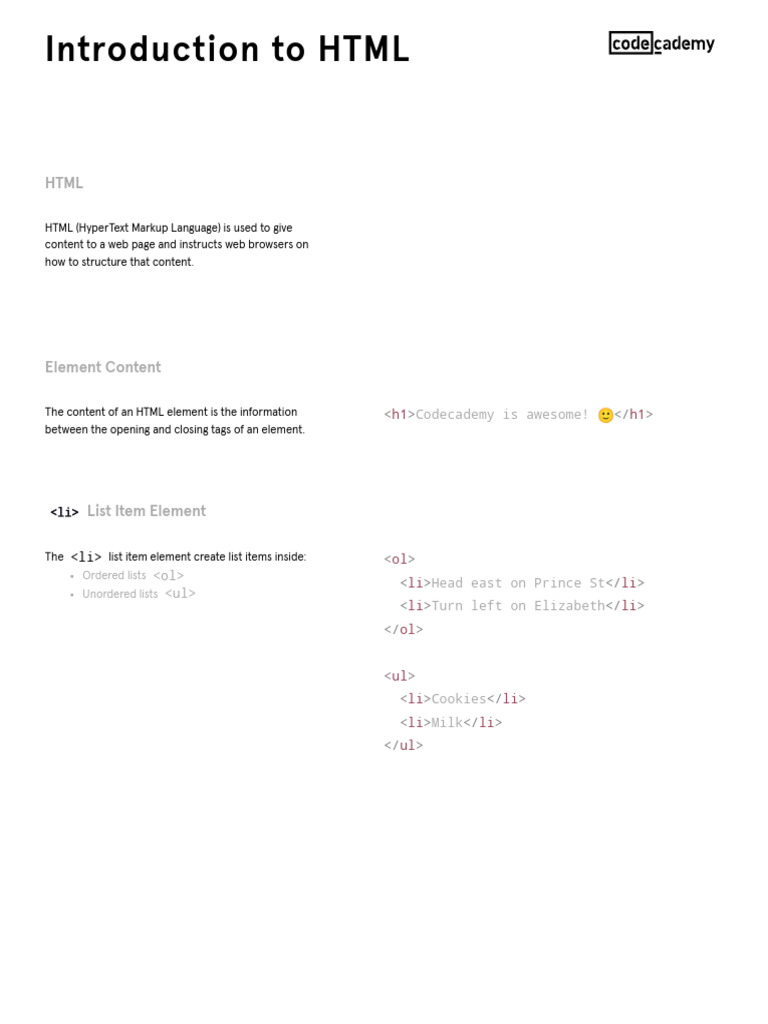 Introduction to HTML

codecademy

HTML

HTML (HyperText Markup Language) is used to give content to a web page and instructs web browsers on how to structure that content.

Element Content

The content of an HTML element is the information between the opening and closing tags of an element.

<h1>Codecademy is awesome! 🙂</h1>

<li> List Item Element

The <li> list item element create list items inside:
• Ordered lists <ol>
• Unordered lists <ul>

<ol>
<li>Head east on Prince St</li>
<li>Turn left on Elizabeth</li>
</ol>

<ul>
<li>Cookies</li>
<li>Milk</li>
</ul>